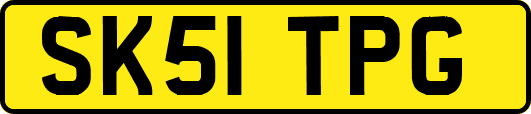 SK51 TPG